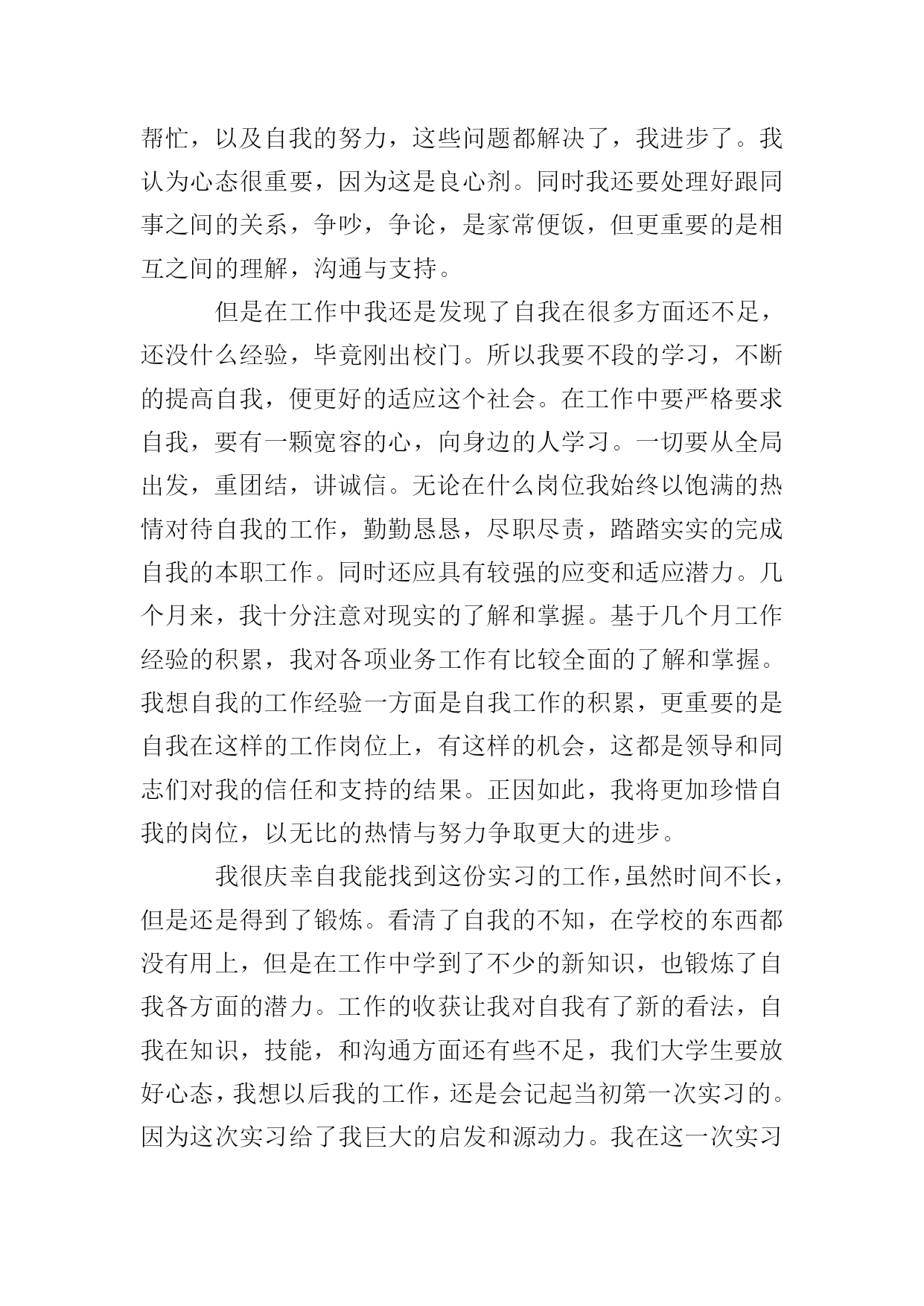 帮忙，以及自我的努力，这些问题都解决了，我进步了。我认为心态很重要，因为这是良心剂。同时我还要处理好跟同事之间的关系，争吵，争论，是家常便饭，但更重要的是相互之间的理解，沟通与支持。

但是在工作中我还是发现了自我在很多方面还不足，还没什么经验，毕竟刚出校门。所以我要不段的学习，不断的提高自我，便更好的适应这个社会。在工作中要严格要求自我，要有一颗宽容的心，向身边的人学习。一切要从全局出发，重团结，讲诚信。无论在什么岗位我始终以饱满的热情对待自我的工作，勤勤恳恳，尽职尽责，踏踏实实的完成自我的本职工作。同时还应具有较强的应变和适应潜力。几个月来，我十分注意对现实的了解和掌握。基于几个月工作经验的积累，我对各项业务工作有比较全面的了解和掌握。我想自我的工作经验一方面是自我工作的积累，更重要的是自我在这样的工作岗位上，有这样的机会，这都是领导和同志们对我的信任和支持的结果。正因如此，我将更加珍惜自我的岗位，以无比的热情与努力争取更大的进步。

我很庆幸自我能找到这份实习的工作，虽然时间不长，但是还是得到了锻炼。看清了自我的不知，在学校的东西都没有用上，但是在工作中学到了不少的新知识，也锻炼了自我各方面的潜力。工作的收获让我对自我有了新的看法，自我在知识，技能，和沟通方面还有些不足，我们大学生要放好心态，我想以后我的工作，还是会记起当初第一次实习的。因为这次实习给了我巨大的启发和源动力。我在这一次实习